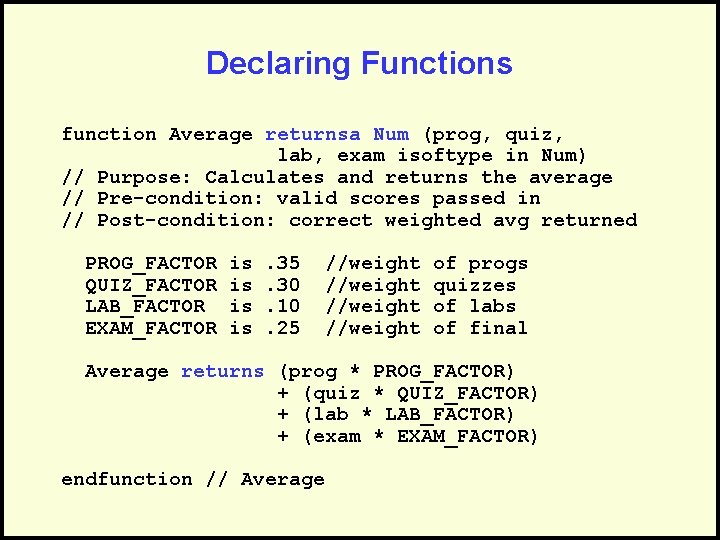 Declaring Functions

function Average returnsa Num (prog, quiz,
                 lab, exam isoftype in Num)
// Purpose: Calculates and returns the average
// Pre-condition: valid scores passed in
// Post-condition: correct weighted avg returned

  PROG_FACTOR is .35  //weight of progs
  QUIZ_FACTOR is .30  //weight quizzes
  LAB_FACTOR  is .10  //weight of labs
  EXAM_FACTOR is .25  //weight of final

  Average returns (prog * PROG_FACTOR)
                 + (quiz * QUIZ_FACTOR)
                 + (lab * LAB_FACTOR)
                 + (exam * EXAM_FACTOR)

endfunction // Average